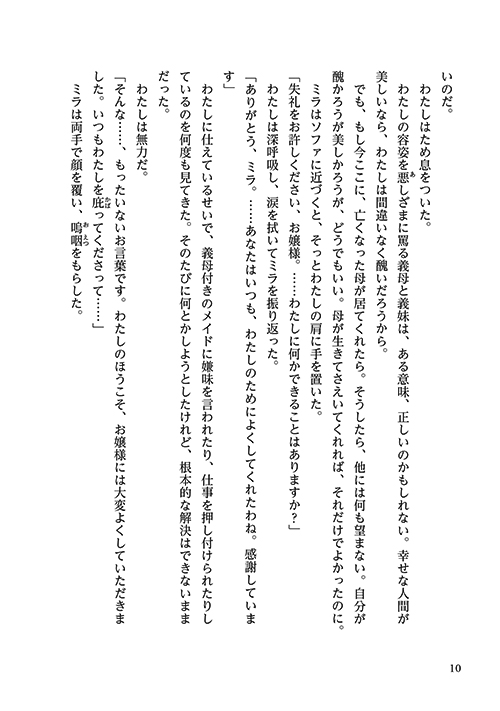 いのだ。

わたしはため息をついた。

わたしの容姿を悪しざまに罵る義母と義妹は、ある意味、正しいのかもしれない。幸せな人間が美しいなら、わたしは間違いなく醜いだろうから。

でも、もし今ここに、亡くなった母が居てくれたら。そうしたら、他には何も望まない。自分が醜かろうが美しかろうが、どうでもいい。母が生きてさえいてくれれば、それだけでよかったのに。

ミラはソファに近づくと、そっとわたしの肩に手を置いた。

「失礼をお許しください、お嬢様。……わたしに何かできることはありますか？」

わたしは深呼吸し、涙を拭いてミラを振り返った。

「ありがとう、ミラ。……あなたはいつも、わたしのためによくしてくれたわね。感謝しています」

わたしに仕えているせいで、義母付きのメイドに嫌味を言われたり、仕事を押し付けられたりしているのを何度も見てきた。そのたびに何とかしようとしたけれど、根本的な解決はできないままだった。

わたしは無力だ。

「そんな……、もったいないお言葉です。わたしのほうこそ、お嬢様には大変よくしていただきました。いつもわたしを庇ってくださって……」

ミラは両手で顔を覆い、嗚咽をもらした。

10